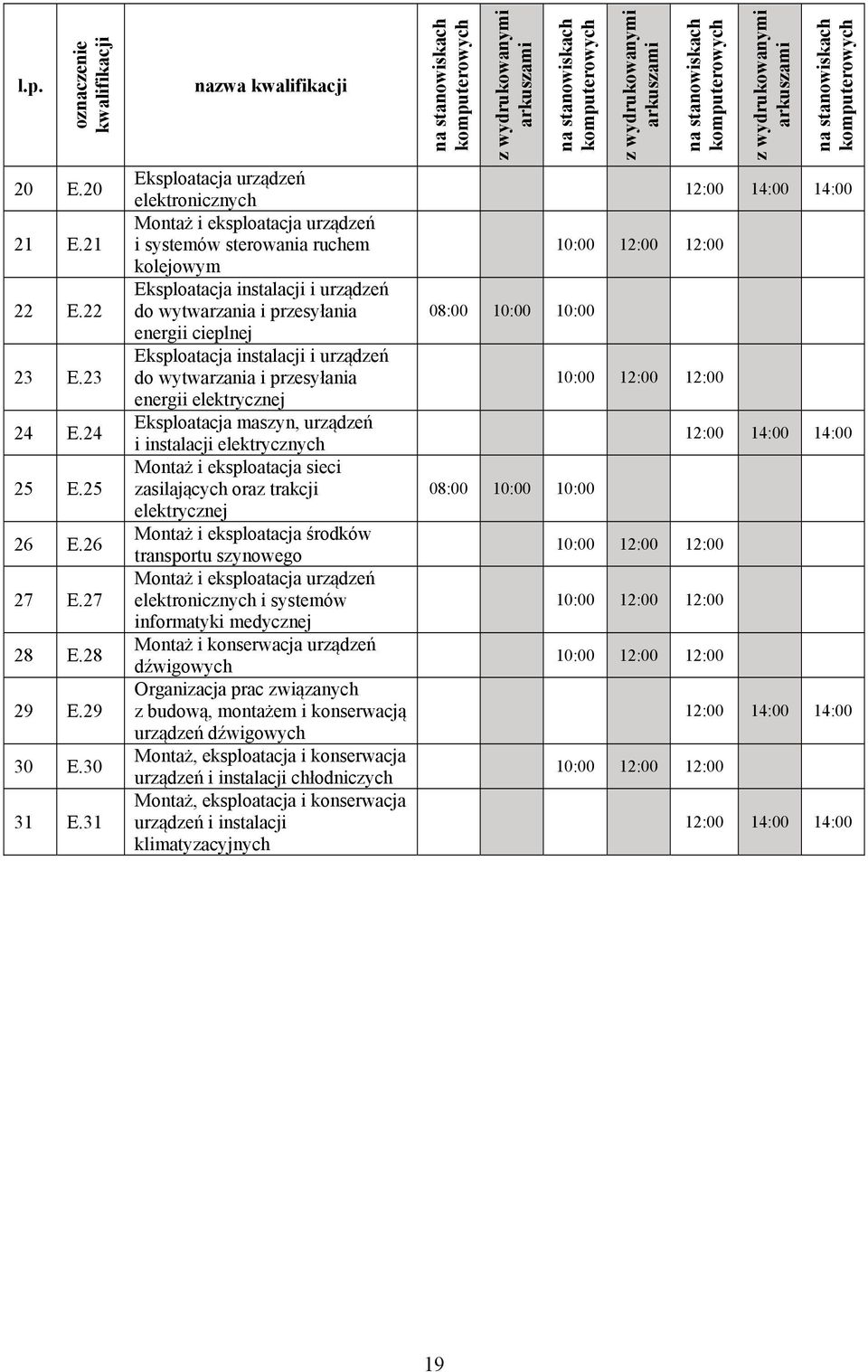 | l.p. | oznaczenie kwalifikacji | nazwa kwalifikacji | na stanowiskach komputerowych | z wydrukowanymi arkuszami | na stanowiskach komputerowych | z wydrukowanymi arkuszami | na stanowiskach komputerowych | z wydrukowanymi arkuszami | na stanowiskach komputerowych |
|---|---|---|---|---|---|---|---|---|---|
| 20 | E.20 | Eksploatacja urządzeń elektronicznych | | | | | 12:00 | 14:00 | 14:00 |
| 21 | E.21 | Montaż i eksploatacja urządzeń i systemów sterowania ruchem kolejowym | | | 10:00 | 12:00 | 12:00 | | |
| 22 | E.22 | Eksploatacja instalacji i urządzeń do wytwarzania i przesyłania energii cieplnej | 08:00 | 10:00 | 10:00 | | | | |
| 23 | E.23 | Eksploatacja instalacji i urządzeń do wytwarzania i przesyłania energii elektrycznej | | | 10:00 | 12:00 | 12:00 | | |
| 24 | E.24 | Eksploatacja maszyn, urządzeń i instalacji elektrycznych | | | | | 12:00 | 14:00 | 14:00 |
| 25 | E.25 | Montaż i eksploatacja sieci zasilających oraz trakcji elektrycznej | 08:00 | 10:00 | 10:00 | | | | |
| 26 | E.26 | Montaż i eksploatacja środków transportu szynowego | | | 10:00 | 12:00 | 12:00 | | |
| 27 | E.27 | Montaż i eksploatacja urządzeń elektronicznych i systemów informatyki medycznej | | | 10:00 | 12:00 | 12:00 | | |
| 28 | E.28 | Montaż i konserwacja urządzeń dźwigowych | | | 10:00 | 12:00 | 12:00 | | |
| 29 | E.29 | Organizacja prac związanych z budową, montażem i konserwacją urządzeń dźwigowych | | | | | 12:00 | 14:00 | 14:00 |
| 30 | E.30 | Montaż, eksploatacja i konserwacja urządzeń i instalacji chłodniczych | | | 10:00 | 12:00 | 12:00 | | |
| 31 | E.31 | Montaż, eksploatacja i konserwacja urządzeń i instalacji klimatyzacyjnych | | | | | 12:00 | 14:00 | 14:00 |

19